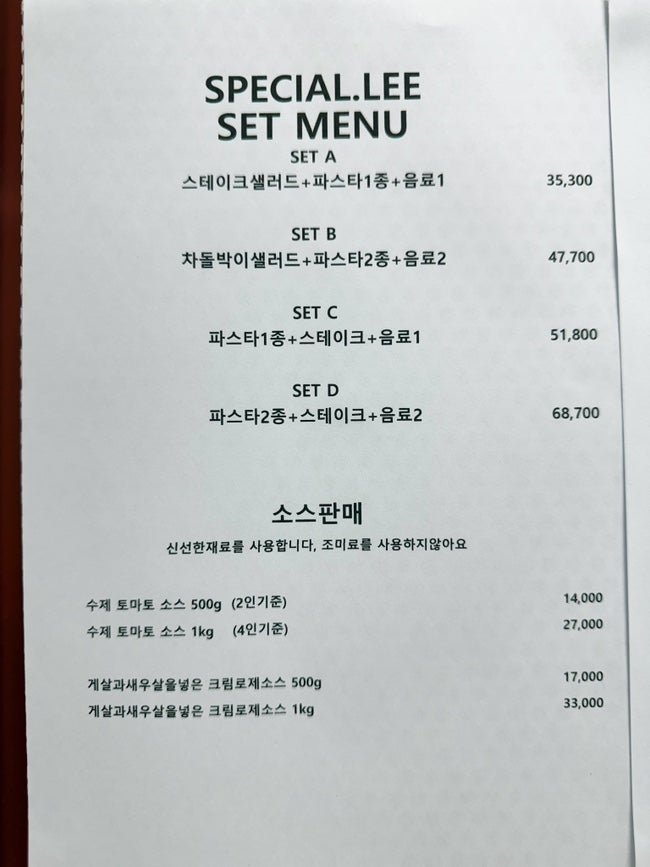 SPECIAL.LEE
SET MENU

SET A
스테이크샐러드+파스타1종+음료1 35,300

SET B
차돌박이샐러드+파스타2종+음료2 47,700

SET C
파스타1종+스테이크+음료1 51,800

SET D
파스타2종+스테이크+음료2 68,700

소스판매
신선한재료를 사용합니다, 조미료를 사용하지않아요

수제 토마토 소스 500g (2인기준) 14,000
수제 토마토 소스 1kg (4인기준) 27,000

게살과새우살을넣은 크림로제소스 500g 17,000
게살과새우살을넣은 크림로제소스 1kg 33,000